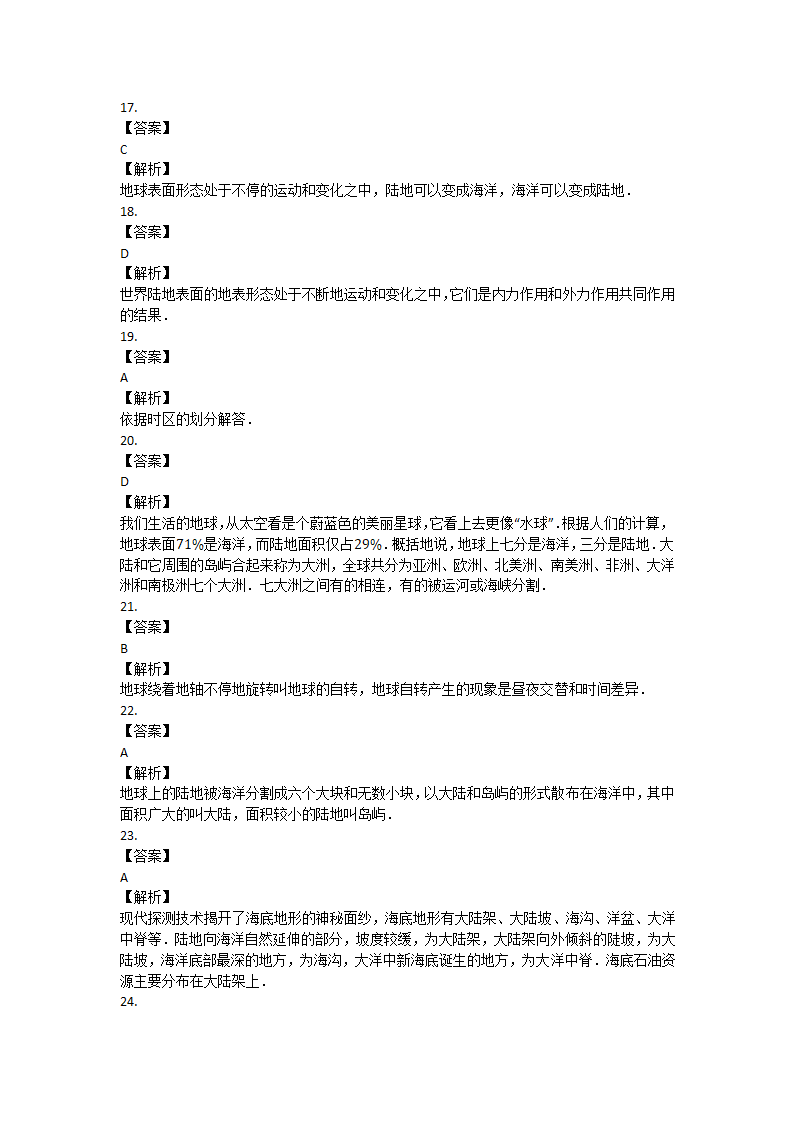 17.
【答案】
C
【解析】
地球表面形态处于不停的运动和变化之中，陆地可以变成海洋，海洋可以变成陆地．
18.
【答案】
D
【解析】
世界陆地表面的地表形态处于不断地运动和变化之中,它们是内力作用和外力作用共同作用的结果．
19.
【答案】
A
【解析】
依据时区的划分解答．
20.
【答案】
D
【解析】
我们生活的地球，从太空看是个蔚蓝色的美丽星球,它看上去更像"水球".根据人们的计算，地球表面71%是海洋，而陆地面积仅占29%．概括地说，地球上七分是海洋，三分是陆地．大陆和它周围的岛屿合起来称为大洲，全球共分为亚洲、欧洲、北美洲、南美洲、非洲、大洋洲和南极洲七个大洲．七大洲之间有的相连，有的被运河或海峡分割．
21.
【答案】
B
【解析】
地球绕着地轴不停地旋转叫地球的自转，地球自转产生的现象是昼夜交替和时间差异．
22.
【答案】
A
【解析】
地球上的陆地被海洋分割成六个大块和无数小块，以大陆和岛屿的形式散布在海洋中，其中面积广大的叫大陆，面积较小的陆地叫岛屿．
23.
【答案】
A
【解析】
现代探测技术揭开了海底地形的神秘面纱，海底地形有大陆架、大陆坡、海沟、洋盆、大洋中脊等．陆地向海洋自然延伸的部分，坡度较缓，为大陆架，大陆架向外倾斜的陡坡，为大陆坡，海洋底部最深的地方，为海沟，大洋中新海底诞生的地方，为大洋中脊．海底石油资源主要分布在大陆架上．
24.